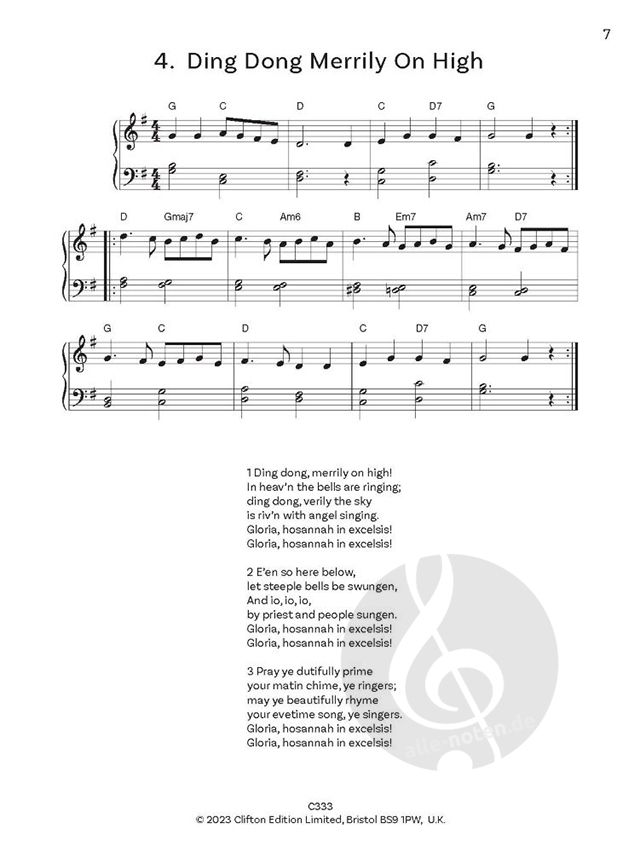 7

4. Ding Dong Merrily On High

G C D C D7 G

D Gmaj7 C Am6 B Em7 Am7 D7

G C D C D7 G

1 Ding dong, merrily on high!
In heav'n the bells are ringing;
ding dong, verily the sky
is riv'n with angel singing.
Gloria, hosannah in excelsis!
Gloria, hosannah in excelsis!

2 E'en so here below,
let steeple bells be swungen,
And io, io, io,
by priest and people sungen.
Gloria, hosannah in excelsis!
Gloria, hosannah in excelsis!

3 Pray ye dutifully prime
your matin chime, ye ringers;
may ye beautifully rhyme
your evetime song, ye singers.
Gloria, hosannah in excelsis!
Gloria, hosannah in excelsis!

alle-noten.de

C333
© 2023 Clifton Edition Limited, Bristol BS9 1PW, U.K.